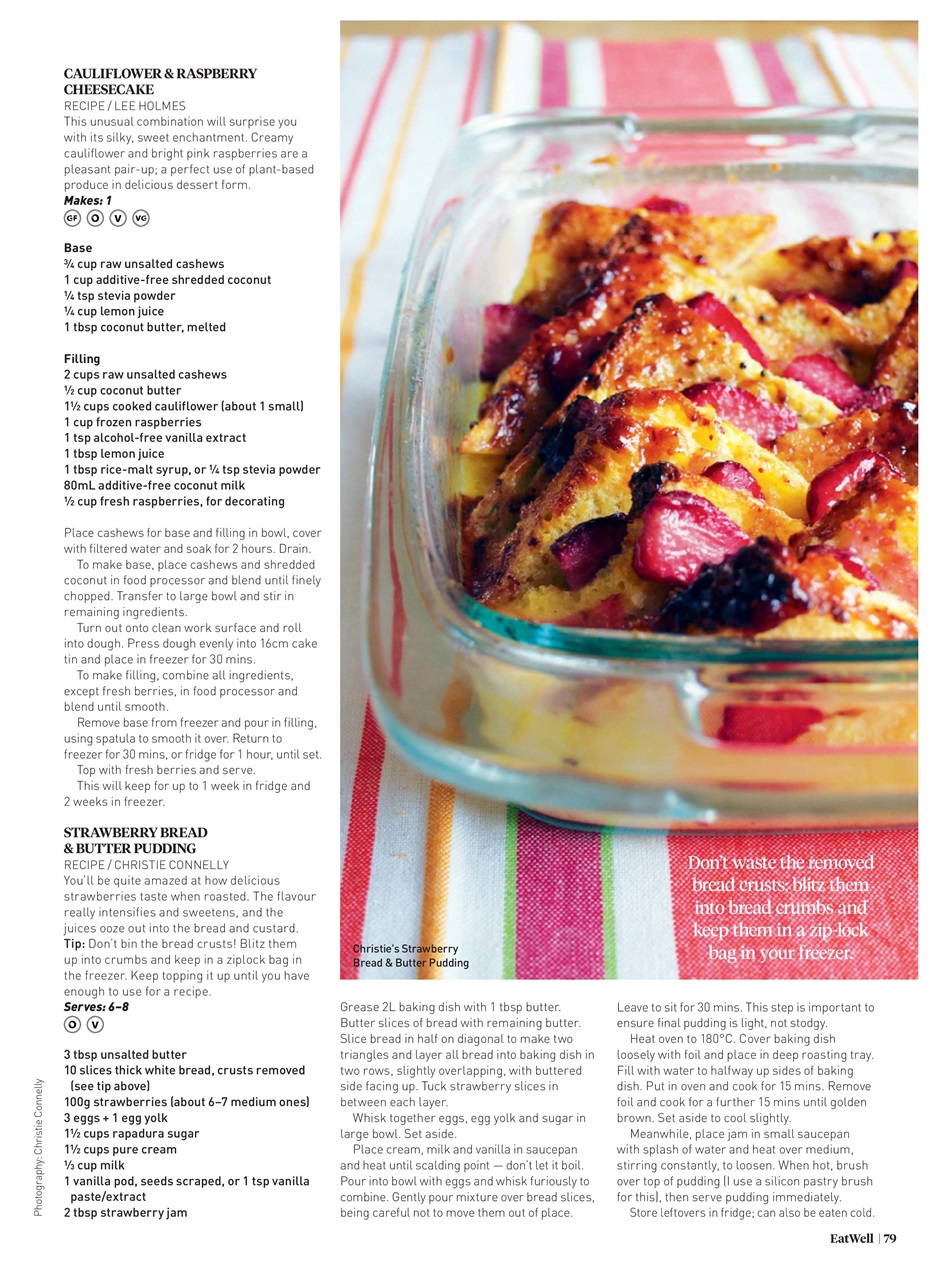 CAULIFLOWER & RASPBERRY CHEESECAKE
RECIPE / LEE HOLMES
This unusual combination will surprise you with its silky, sweet enchantment. Creamy cauliflower and bright pink raspberries are a pleasant pair-up; a perfect use of plant-based produce in delicious dessert form.
Makes: 1
GF O V VG

Base
¾ cup raw unsalted cashews
1 cup additive-free shredded coconut
¼ tsp stevia powder
¼ cup lemon juice
1 tbsp coconut butter, melted

Filling
2 cups raw unsalted cashews
½ cup coconut butter
1½ cups cooked cauliflower (about 1 small)
1 cup frozen raspberries
1 tsp alcohol-free vanilla extract
1 tbsp lemon juice
1 tbsp rice-malt syrup, or ¼ tsp stevia powder
80mL additive-free coconut milk
½ cup fresh raspberries, for decorating

Place cashews for base and filling in bowl, cover with filtered water and soak for 2 hours. Drain.
To make base, place cashews and shredded coconut in food processor and blend until finely chopped. Transfer to large bowl and stir in remaining ingredients.
Turn out onto clean work surface and roll into dough. Press dough evenly into 16cm cake tin and place in freezer for 30 mins.
To make filling, combine all ingredients, except fresh berries, in food processor and blend until smooth.
Remove base from freezer and pour in filling, using spatula to smooth it over. Return to freezer for 30 mins, or fridge for 1 hour, until set.
Top with fresh berries and serve.
This will keep for up to 1 week in fridge and 2 weeks in freezer.

STRAWBERRY BREAD & BUTTER PUDDING
RECIPE / CHRISTIE CONNELLY
You'll be quite amazed at how delicious strawberries taste when roasted. The flavour really intensifies and sweetens, and the juices ooze out into the bread and custard.
Tip: Don't bin the bread crusts! Blitz them up into crumbs and keep in a ziplock bag in the freezer. Keep topping it up until you have enough to use for a recipe.
Serves: 6–8
O V

3 tbsp unsalted butter
10 slices thick white bread, crusts removed (see tip above)
100g strawberries (about 6–7 medium ones)
3 eggs + 1 egg yolk
1½ cups rapadura sugar
1½ cups pure cream
⅓ cup milk
1 vanilla pod, seeds scraped, or 1 tsp vanilla paste/extract
2 tbsp strawberry jam

Photography: Christie Connelly

Christie's Strawberry Bread & Butter Pudding

Don't waste the removed bread crusts; blitz them into bread crumbs and keep them in a zip-lock bag in your freezer.

Grease 2L baking dish with 1 tbsp butter. Butter slices of bread with remaining butter. Slice bread in half on diagonal to make two triangles and layer all bread into baking dish in two rows, slightly overlapping, with buttered side facing up. Tuck strawberry slices in between each layer.
Whisk together eggs, egg yolk and sugar in large bowl. Set aside.
Place cream, milk and vanilla in saucepan and heat until scalding point — don't let it boil. Pour into bowl with eggs and whisk furiously to combine. Gently pour mixture over bread slices, being careful not to move them out of place.

Leave to sit for 30 mins. This step is important to ensure final pudding is light, not stodgy.
Heat oven to 180°C. Cover baking dish loosely with foil and place in deep roasting tray. Fill with water to halfway up sides of baking dish. Put in oven and cook for 15 mins. Remove foil and cook for a further 15 mins until golden brown. Set aside to cool slightly.
Meanwhile, place jam in small saucepan with splash of water and heat over medium, stirring constantly, to loosen. When hot, brush over top of pudding (I use a silicon pastry brush for this), then serve pudding immediately.
Store leftovers in fridge; can also be eaten cold.

EatWell | 79